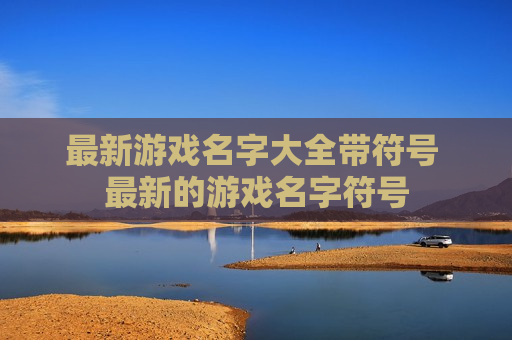 最新游戏名字大全带符号
最新的游戏名字符号